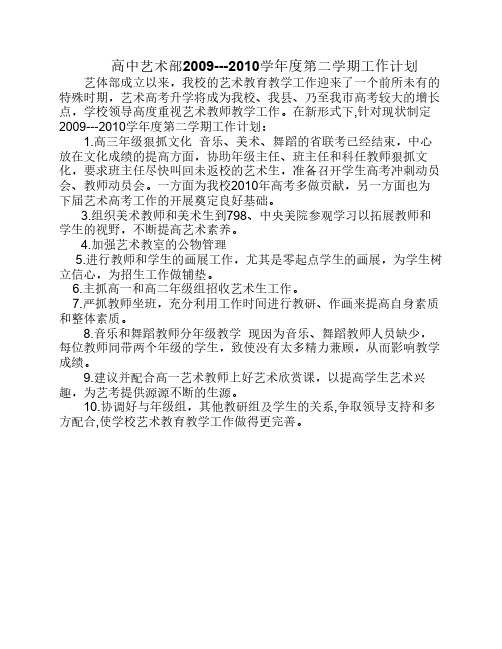 高中艺术部2009---2010学年度第二学期工作计划

艺体部成立以来，我校的艺术教育教学工作迎来了一个前所未有的特殊时期，艺术高考升学将成为我校、我县、乃至我市高考较大的增长点，学校领导高度重视艺术教师教学工作。在新形式下,针对现状制定2009---2010学年度第二学期工作计划：

1.高三年级狠抓文化 音乐、美术、舞蹈的省联考已经结束，中心放在文化成绩的提高方面，协助年级主任、班主任和科任教师狠抓文化，要求班主任尽快叫回未返校的艺术生，准备召开学生高考冲刺动员会、教师动员会。一方面为我校2010年高考多做贡献，另一方面也为下届艺术高考工作的开展奠定良好基础。

3.组织美术教师和美术生到798、中央美院参观学习以拓展教师和学生的视野，不断提高艺术素养。

4.加强艺术教室的公物管理

5.进行教师和学生的画展工作，尤其是零起点学生的画展，为学生树立信心，为招生工作做铺垫。

6.主抓高一和高二年级组招收艺术生工作。

7.严抓教师坐班，充分利用工作时间进行教研、作画来提高自身素质和整体素质。

8.音乐和舞蹈教师分年级教学 现因为音乐、舞蹈教师人员缺少，每位教师同带两个年级的学生，致使没有太多精力兼顾，从而影响教学成绩。

9.建议并配合高一艺术教师上好艺术欣赏课，以提高学生艺术兴趣，为艺考提供源源不断的生源。

10.协调好与年级组，其他教研组及学生的关系,争取领导支持和多方配合,使学校艺术教育教学工作做得更完善。